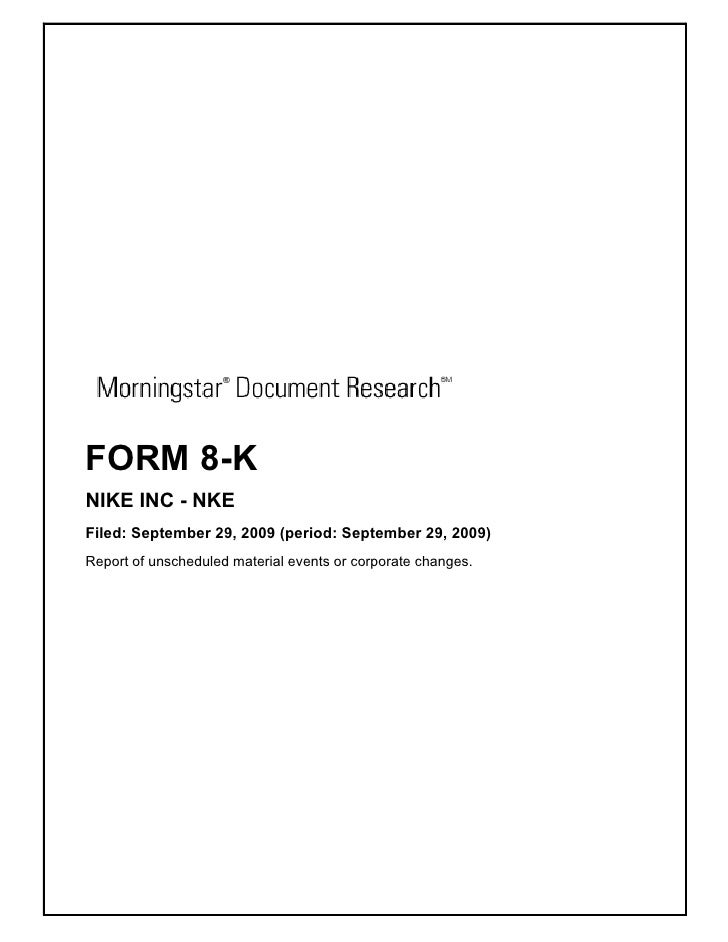 Morningstar® Document Research℠

FORM 8-K

NIKE INC - NKE

Filed: September 29, 2009 (period: September 29, 2009)

Report of unscheduled material events or corporate changes.